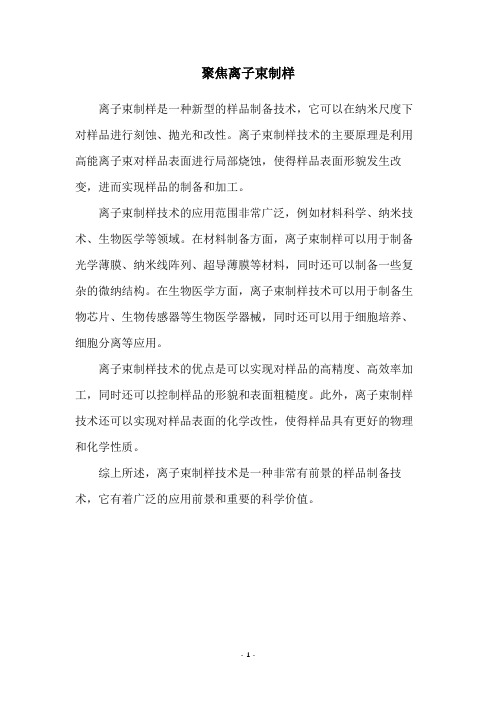 聚焦离子束制样

离子束制样是一种新型的样品制备技术，它可以在纳米尺度下对样品进行刻蚀、抛光和改性。离子束制样技术的主要原理是利用高能离子束对样品表面进行局部烧蚀，使得样品表面形貌发生改变，进而实现样品的制备和加工。

离子束制样技术的应用范围非常广泛，例如材料科学、纳米技术、生物医学等领域。在材料制备方面，离子束制样可以用于制备光学薄膜、纳米线阵列、超导薄膜等材料，同时还可以制备一些复杂的微纳结构。在生物医学方面，离子束制样技术可以用于制备生物芯片、生物传感器等生物医学器械，同时还可以用于细胞培养、细胞分离等应用。

离子束制样技术的优点是可以实现对样品的高精度、高效率加工，同时还可以控制样品的形貌和表面粗糙度。此外，离子束制样技术还可以实现对样品表面的化学改性，使得样品具有更好的物理和化学性质。

综上所述，离子束制样技术是一种非常有前景的样品制备技术，它有着广泛的应用前景和重要的科学价值。

- 1 -